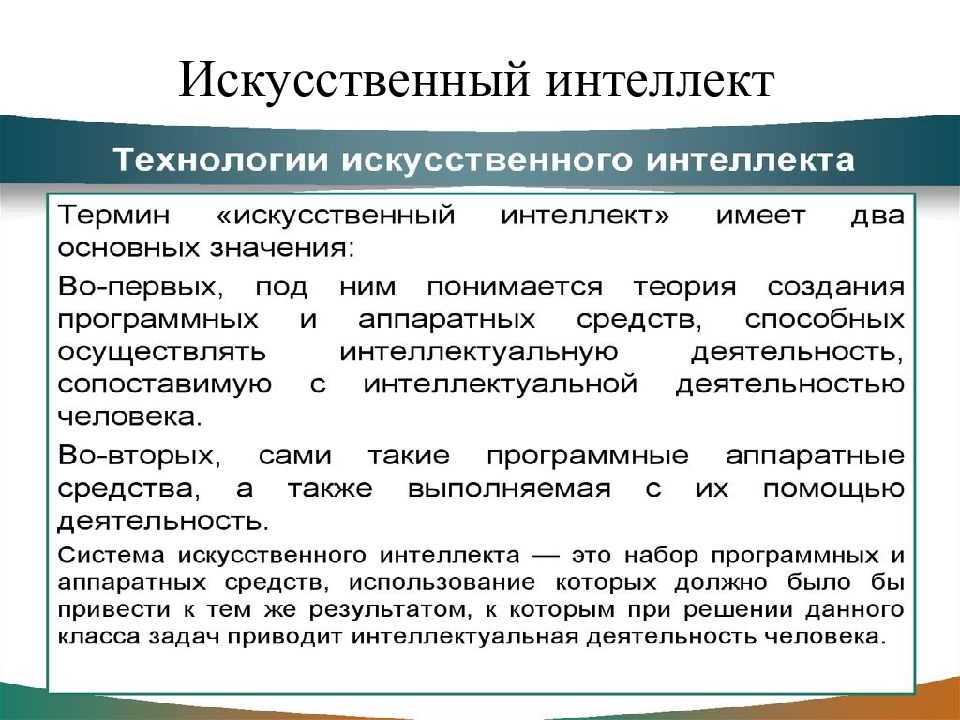 Искусственный интеллект

Технологии искусственного интеллекта

Термин «искусственный интеллект» имеет два основных значения:

Во-первых, под ним понимается теория создания программных и аппаратных средств, способных осуществлять интеллектуальную деятельность, сопоставимую с интеллектуальной деятельностью человека.

Во-вторых, сами такие программные аппаратные средства, а также выполняемая с их помощью деятельность.

Система искусственного интеллекта — это набор программных и аппаратных средств, использование которых должно было бы привести к тем же результатом, к которым при решении данного класса задач приводит интеллектуальная деятельность человека.